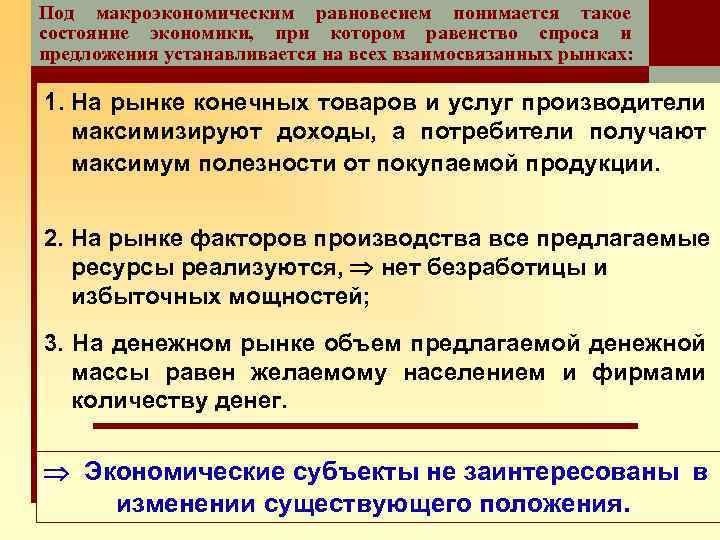 Под макроэкономическим равновесием понимается такое состояние экономики, при котором равенство спроса и предложения устанавливается на всех взаимосвязанных рынках:

1. На рынке конечных товаров и услуг производители максимизируют доходы, а потребители получают максимум полезности от покупаемой продукции.

2. На рынке факторов производства все предлагаемые ресурсы реализуются, $\Rightarrow$ нет безработицы и избыточных мощностей;

3. На денежном рынке объем предлагаемой денежной массы равен желаемому населением и фирмами количеству денег.

$\Rightarrow$ Экономические субъекты не заинтересованы в изменении существующего положения.